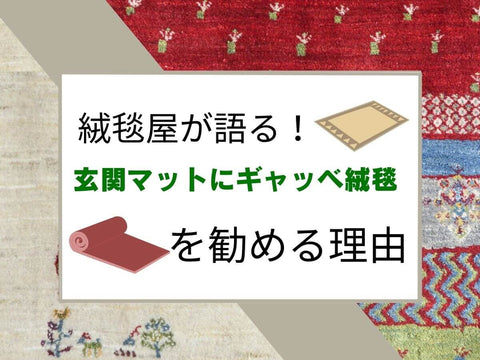 絨毯屋が語る！

玄関マットにギャッベ絨毯

を勧める理由